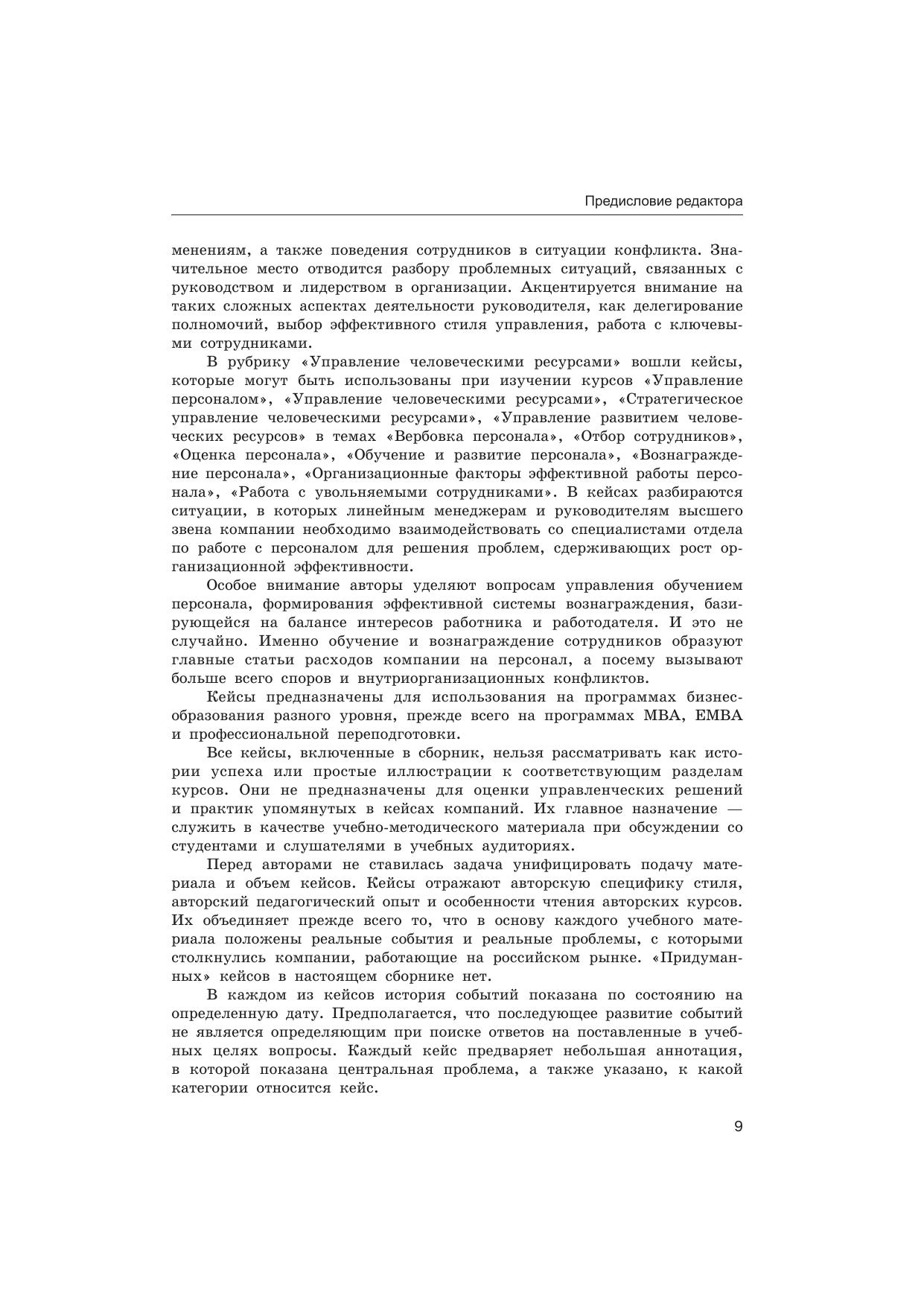 Предисловие редактора

менениям, а также поведения сотрудников в ситуации конфликта. Значительное место отводится разбору проблемных ситуаций, связанных с руководством и лидерством в организации. Акцентируется внимание на таких сложных аспектах деятельности руководителя, как делегирование полномочий, выбор эффективного стиля управления, работа с ключевыми сотрудниками.

В рубрику «Управление человеческими ресурсами» вошли кейсы, которые могут быть использованы при изучении курсов «Управление персоналом», «Управление человеческими ресурсами», «Стратегическое управление человеческими ресурсами», «Управление развитием человеческих ресурсов» в темах «Вербовка персонала», «Отбор сотрудников», «Оценка персонала», «Обучение и развитие персонала», «Вознаграждение персонала», «Организационные факторы эффективной работы персонала», «Работа с увольняемыми сотрудниками». В кейсах разбираются ситуации, в которых линейным менеджерам и руководителям высшего звена компании необходимо взаимодействовать со специалистами отдела по работе с персоналом для решения проблем, сдерживающих рост организационной эффективности.

Особое внимание авторы уделяют вопросам управления обучением персонала, формирования эффективной системы вознаграждения, базирующейся на балансе интересов работника и работодателя. И это не случайно. Именно обучение и вознаграждение сотрудников образуют главные статьи расходов компании на персонал, а посему вызывают больше всего споров и внутриорганизационных конфликтов.

Кейсы предназначены для использования на программах бизнес-образования разного уровня, прежде всего на программах MBA, EMBA и профессиональной переподготовки.

Все кейсы, включенные в сборник, нельзя рассматривать как истории успеха или простые иллюстрации к соответствующим разделам курсов. Они не предназначены для оценки управленческих решений и практик упомянутых в кейсах компаний. Их главное назначение — служить в качестве учебно-методического материала при обсуждении со студентами и слушателями в учебных аудиториях.

Перед авторами не ставилась задача унифицировать подачу материала и объем кейсов. Кейсы отражают авторскую специфику стиля, авторский педагогический опыт и особенности чтения авторских курсов. Их объединяет прежде всего то, что в основу каждого учебного материала положены реальные события и реальные проблемы, с которыми столкнулись компании, работающие на российском рынке. «Придуманных» кейсов в настоящем сборнике нет.

В каждом из кейсов история событий показана по состоянию на определенную дату. Предполагается, что последующее развитие событий не является определяющим при поиске ответов на поставленные в учебных целях вопросы. Каждый кейс предваряет небольшая аннотация, в которой показана центральная проблема, а также указано, к какой категории относится кейс.

9